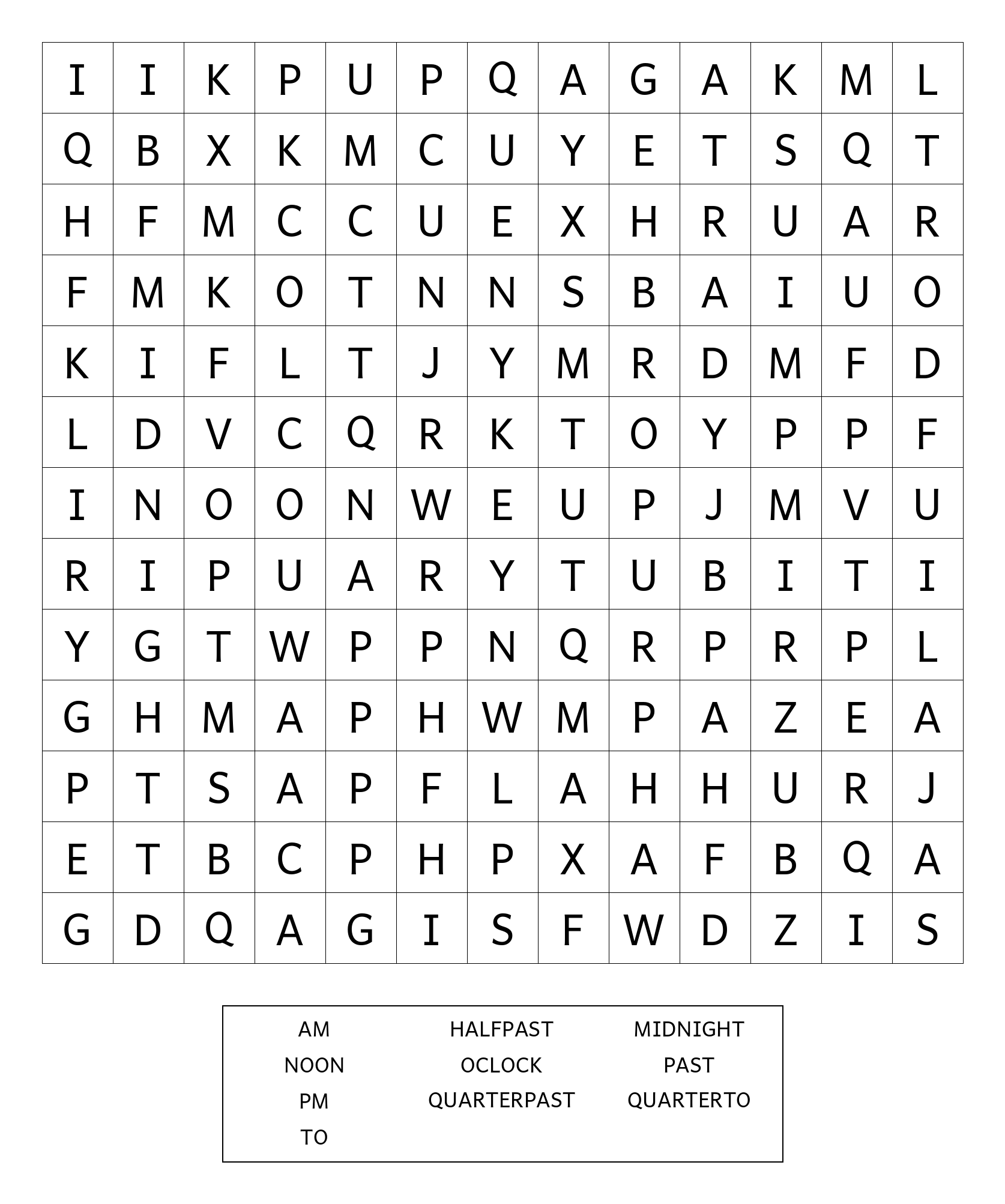 | I | I | K | P | U | P | Q | A | G | A | K | M | L |
|---|---|---|---|---|---|---|---|---|---|---|---|---|
| Q | B | X | K | M | C | U | Y | E | T | S | Q | T |
| H | F | M | C | C | U | E | X | H | R | U | A | R |
| F | M | K | O | T | N | N | S | B | A | I | U | O |
| K | I | F | L | T | J | Y | M | R | D | M | F | D |
| L | D | V | C | Q | R | K | T | O | Y | P | P | F |
| I | N | O | O | N | W | E | U | P | J | M | V | U |
| R | I | P | U | A | R | Y | T | U | B | I | T | I |
| Y | G | T | W | P | P | N | Q | R | P | R | P | L |
| G | H | M | A | P | H | W | M | P | A | Z | E | A |
| P | T | S | A | P | F | L | A | H | H | U | R | J |
| E | T | B | C | P | H | P | X | A | F | B | Q | A |
| G | D | Q | A | G | I | S | F | W | D | Z | I | S |

AM
NOON
PM
TO

HALFPAST
OCLOCK
QUARTERPAST

MIDNIGHT
PAST
QUARTERTO